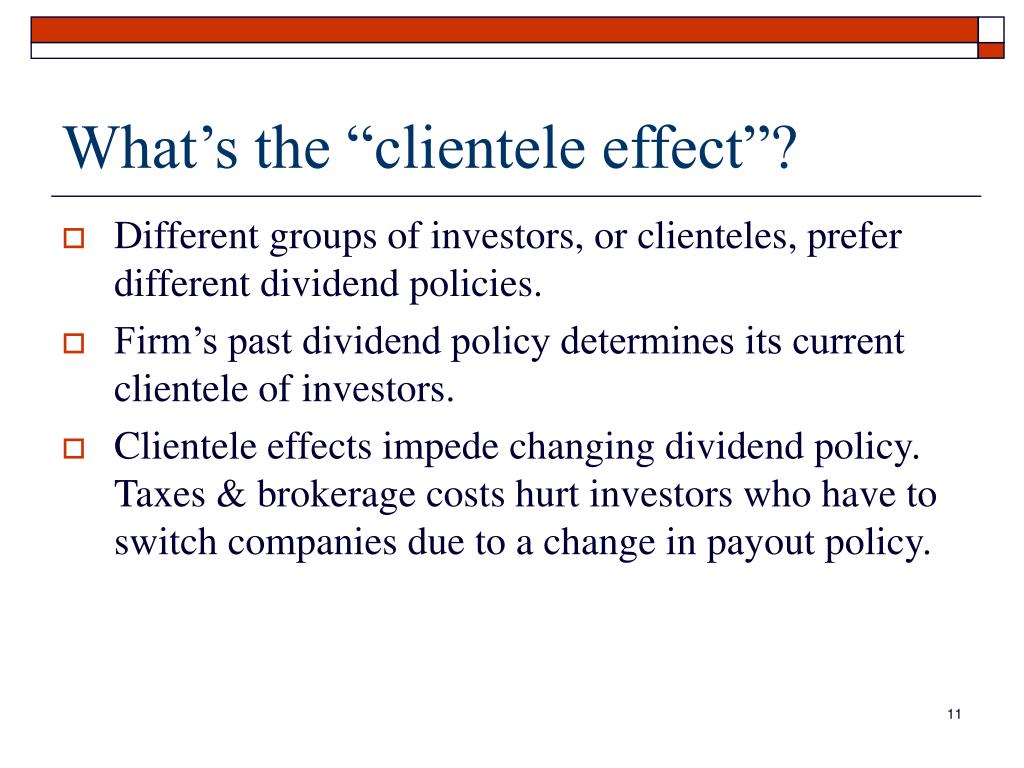 What’s the “clientele effect”?

Different groups of investors, or clienteles, prefer different dividend policies.

Firm’s past dividend policy determines its current clientele of investors.

Clientele effects impede changing dividend policy. Taxes & brokerage costs hurt investors who have to switch companies due to a change in payout policy.

11